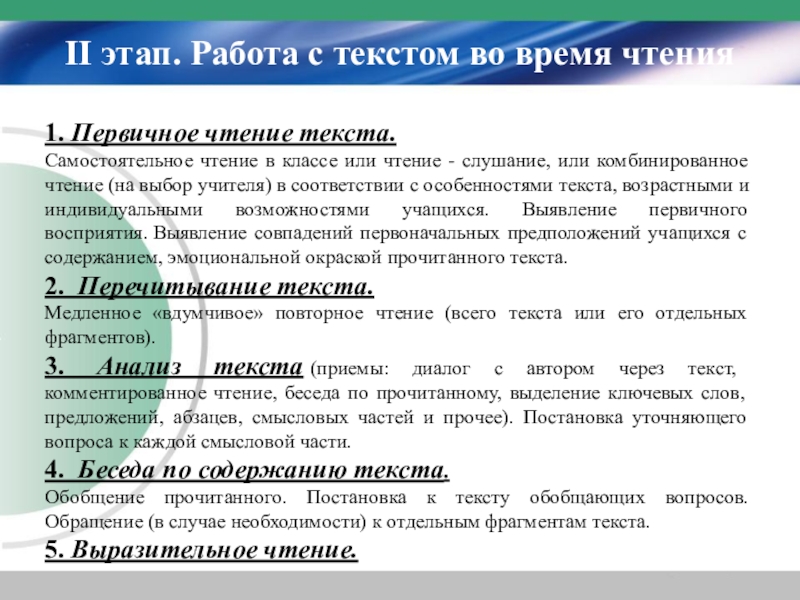 II этап. Работа с текстом во время чтения

1. Первичное чтение текста.
Самостоятельное чтение в классе или чтение - слушание, или комбинированное чтение (на выбор учителя) в соответствии с особенностями текста, возрастными и индивидуальными возможностями учащихся. Выявление первичного восприятия. Выявление совпадений первоначальных предположений учащихся с содержанием, эмоциональной окраской прочитанного текста.

2. Перечитывание текста.
Медленное «вдумчивое» повторное чтение (всего текста или его отдельных фрагментов).

3. Анализ текста (приемы: диалог с автором через текст, комментированное чтение, беседа по прочитанному, выделение ключевых слов, предложений, абзацев, смысловых частей и прочее). Постановка уточняющего вопроса к каждой смысловой части.

4. Беседа по содержанию текста.
Обобщение прочитанного. Постановка к тексту обобщающих вопросов. Обращение (в случае необходимости) к отдельным фрагментам текста.

5. Выразительное чтение.